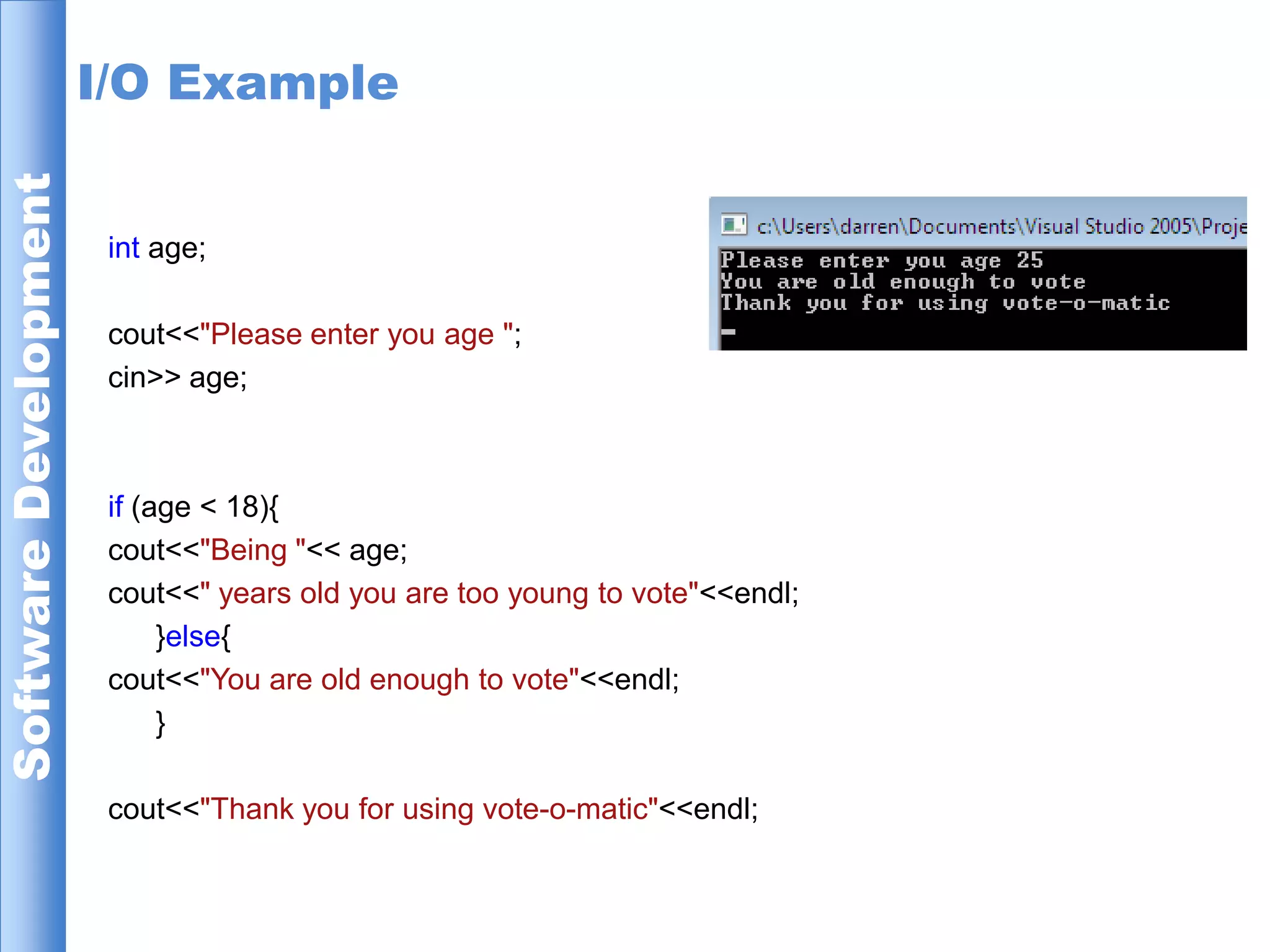 Software Development

I/O Example

int age;

cout<<"Please enter you age ";
cin>> age;

if (age < 18){
cout<<"Being "<< age;
cout<<" years old you are too young to vote"<<endl;
}else{
cout<<"You are old enough to vote"<<endl;
}

cout<<"Thank you for using vote-o-matic"<<endl;

c:\Users\darren\Documents\Visual Studio 2005\Proje

Please enter you age 25
You are old enough to vote
Thank you for using vote-o-matic